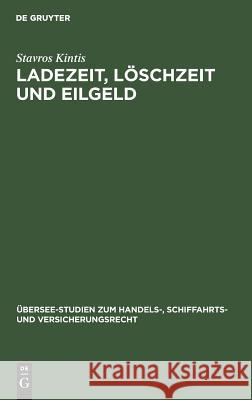 DE GRUYTER

Stavros Kintis

LADEZEIT, LÖSCHZEIT UND EILGELD

ÜBERSEE-STUDIEN ZUM HANDELS-, SCHIFFAHRTS- UND VERSICHERUNGSRECHT

DE G

Kraina Książek